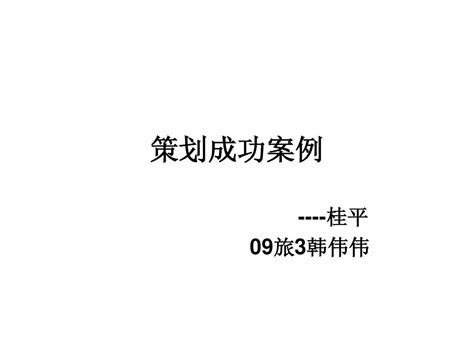 策划成功案例

----桂平
09旅3韩伟伟